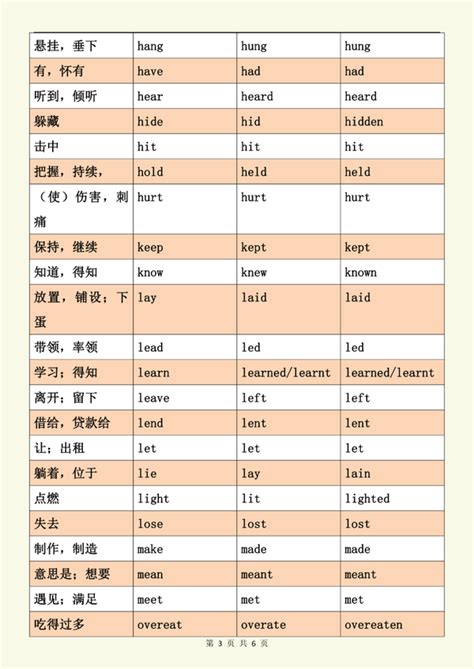 | 悬挂，垂下 | hang | hung | hung |
|---|---|---|---|
| 有，怀有 | have | had | had |
| 听到，倾听 | hear | heard | heard |
| 躲藏 | hide | hid | hidden |
| 击中 | hit | hit | hit |
| 把握，持续， | hold | held | held |
| （使）伤害，刺痛 | hurt | hurt | hurt |
| 保持，继续 | keep | kept | kept |
| 知道，得知 | know | knew | known |
| 放置，铺设；下蛋 | lay | laid | laid |
| 带领，率领 | lead | led | led |
| 学习；得知 | learn | learned/learnt | learned/learnt |
| 离开；留下 | leave | left | left |
| 借给，贷款给 | lend | lent | lent |
| 让；出租 | let | let | let |
| 躺着，位于 | lie | lay | lain |
| 点燃 | light | lit | lighted |
| 失去 | lose | lost | lost |
| 制作，制造 | make | made | made |
| 意思是；想要 | mean | meant | meant |
| 遇见；满足 | meet | met | met |
| 吃得过多 | overeat | overate | overeaten |

第 3 页 共 6 页